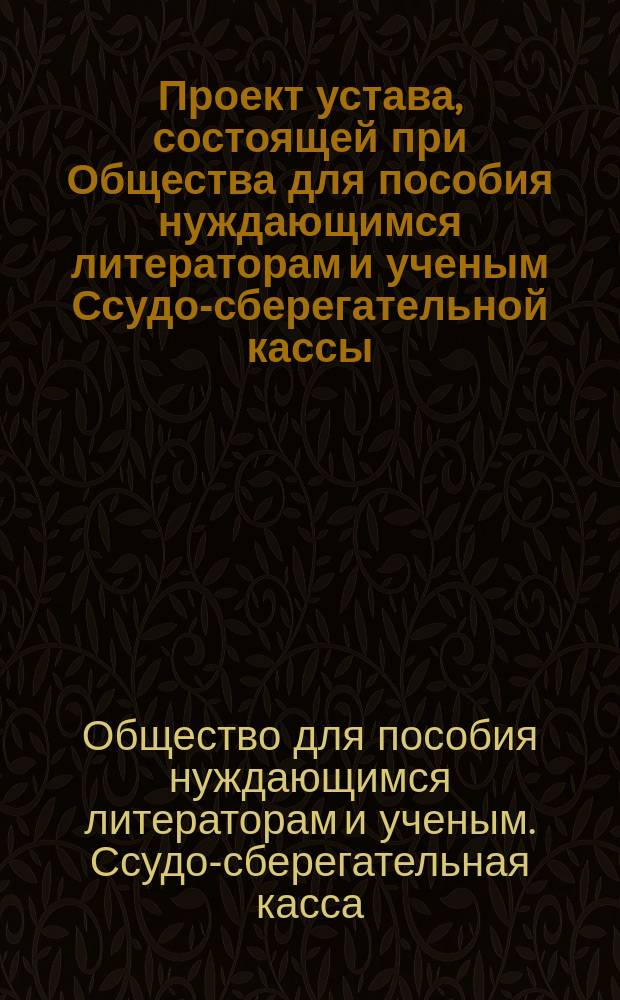 Проект устава, состоящей при Общества для пособия нуждающимся литераторам и ученым Ссудо-сберегательной кассы

Общество для пособия нуждающимся литераторам и ученым. Ссудо-сберегательная касса